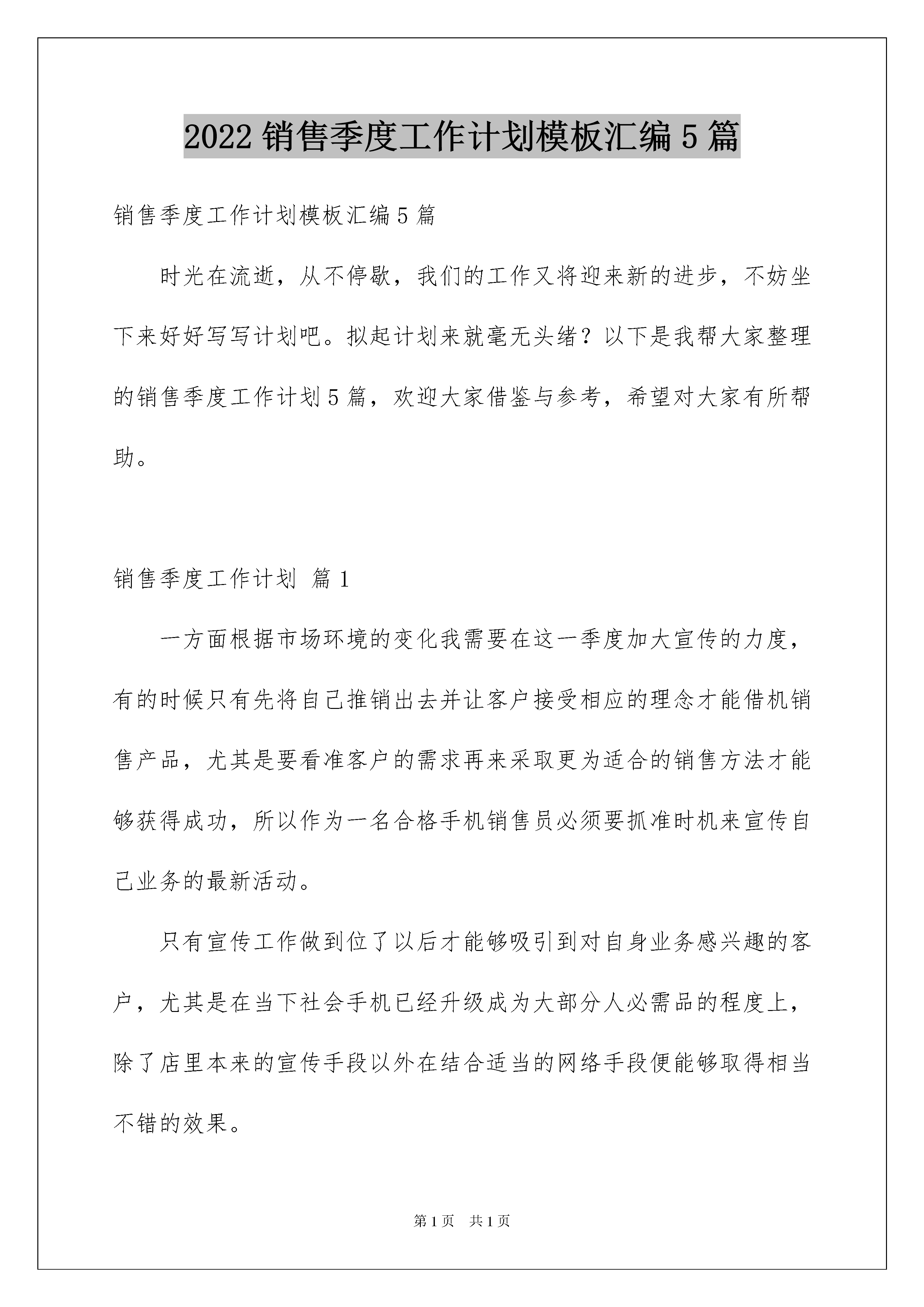 2022 销售季度工作计划模板汇编 5 篇

销售季度工作计划模板汇编 5 篇

时光在流逝，从不停歇，我们的工作又将迎来新的进步，不妨坐下来好好写写计划吧。拟起计划来就毫无头绪？以下是我帮大家整理的销售季度工作计划 5 篇，欢迎大家借鉴与参考，希望对大家有所帮助。

销售季度工作计划 篇 1

一方面根据市场环境的变化我需要在这一季度加大宣传的力度，有的时候只有先将自己推销出去并让客户接受相应的理念才能借机销售产品，尤其是要看准客户的需求再来采取更为适合的销售方法才能够获得成功，所以作为一名合格手机销售员必须要抓准时机来宣传自己业务的最新活动。

只有宣传工作做到位了以后才能够吸引到对自身业务感兴趣的客户，尤其是在当下社会手机已经升级成为大部分人必需品的程度上，除了店里本来的宣传手段以外在结合适当的网络手段便能够取得相当不错的效果。

第 1 页　共 1 页